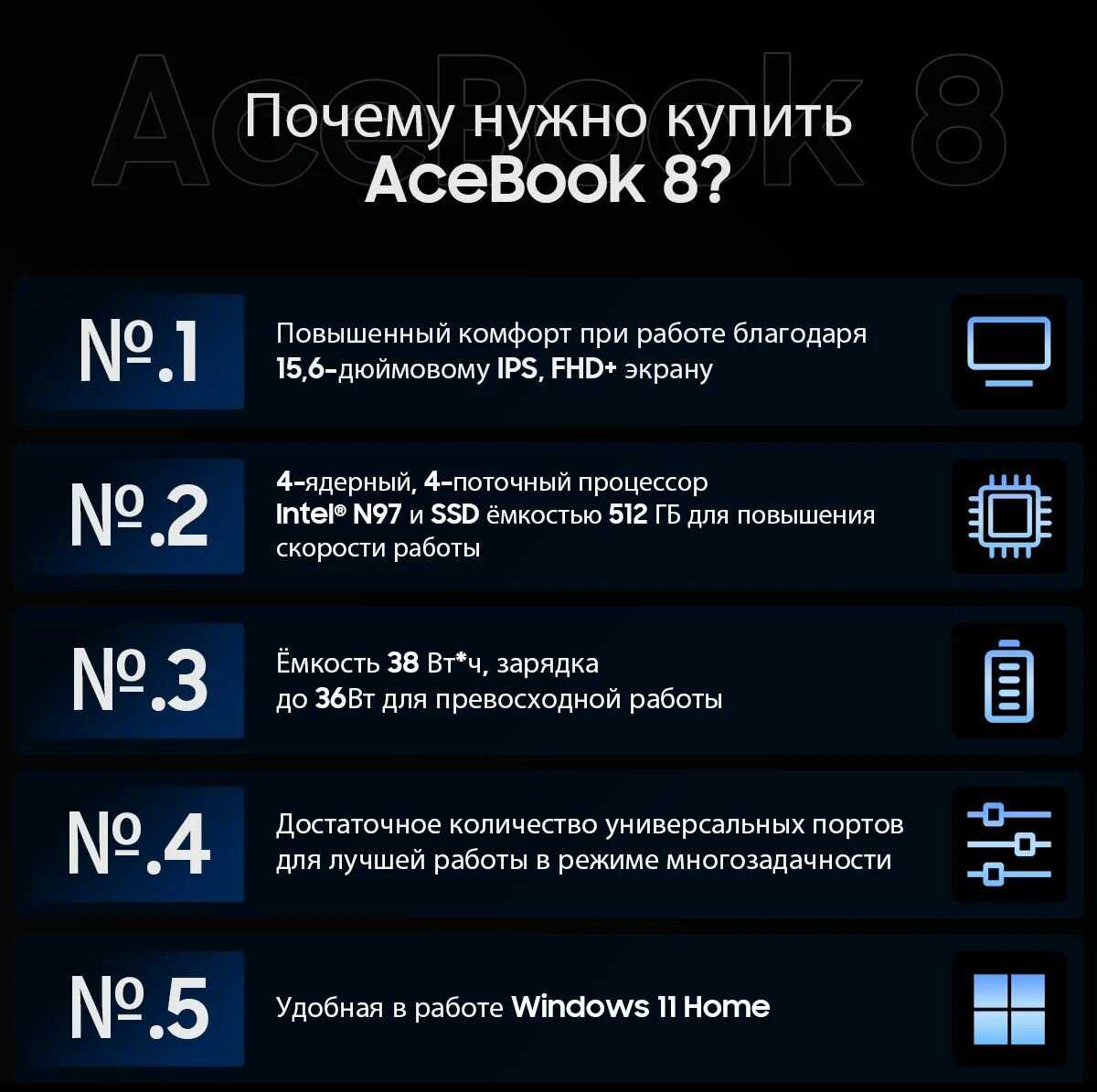 Почему нужно купить AceBook 8?

№.1

Повышенный комфорт при работе благодаря 15,6-дюймовому IPS, FHD+ экрану

№.2

4-ядерный, 4-поточный процессор Intel® N97 и SSD ёмкостью 512 ГБ для повышения скорости работы

№.3

Ёмкость 38 Вт*ч, зарядка до 36Вт для превосходной работы

№.4

Достаточное количество универсальных портов для лучшей работы в режиме многозадачности

№.5

Удобная в работе Windows 11 Home

AceBook 8